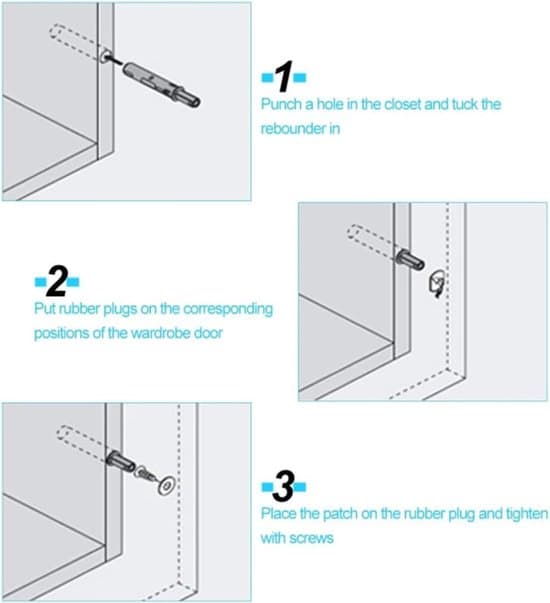 1
Punch a hole in the closet and tuck the rebounder in

2
Put rubber plugs on the corresponding positions of the wardrobe door

3
Place the patch on the rubber plug and tighten with screws